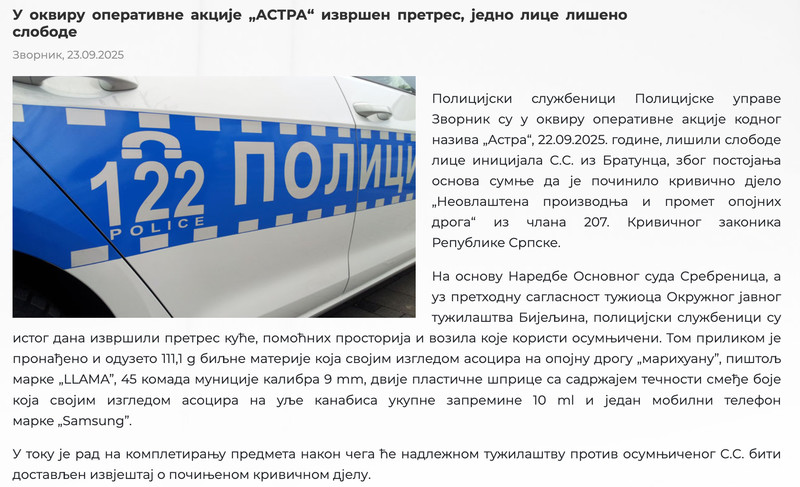 У оквиру оперативне акције „АСТРА“ извршен претрес, једно лице лишено слободе

Зворник, 23.09.2025

122 ПОЛИЦИ
POLICE

Полицијски службеници Полицијске управе Зворник су у оквиру оперативне акције кодног назива „Астра“, 22.09.2025. године, лишили слободе лице иницијала С.С. из Братунца, због постојања основа сумње да је починило кривично дјело „Неовлаштена производња и промет опојних дрога“ из члана 207. Кривичног законика Републике Српске.

На основу Наредбе Основног суда Сребреница, а уз претходну сагласност тужиоца Окружног јавног тужилаштва Бијељина, полицијски службеници су истог дана извршили претрес куће, помоћних просторија и возила које користи осумњичени. Том приликом је пронађено и одузето 111,1 g биљне материје која својим изгледом асоцира на опојну дрогу „марихуану“, пиштољ марке „LLAMA“, 45 комада муниције калибра 9 mm, двије пластичне шприце са садржајем течности смеђе боје која својим изгледом асоцира на уље канабиса укупне запремине 10 ml и један мобилни телефон марке „Samsung“.

У току је рад на комплетирању предмета након чега ће надлежном тужилаштву против осумњиченог С.С. бити достављен извјештај о почињеном кривичном дјелу.